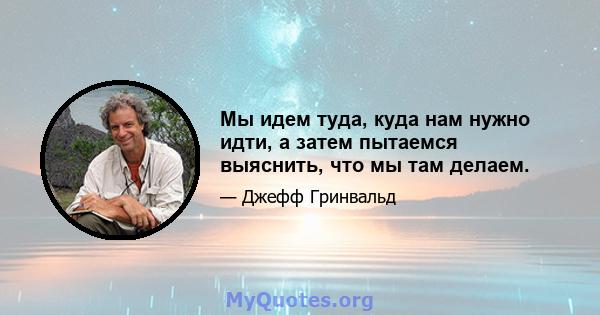 Мы идем туда, куда нам нужно идти, а затем пытаемся выяснить, что мы там делаем.

— Джефф Гринвальд

MyQuotes.org